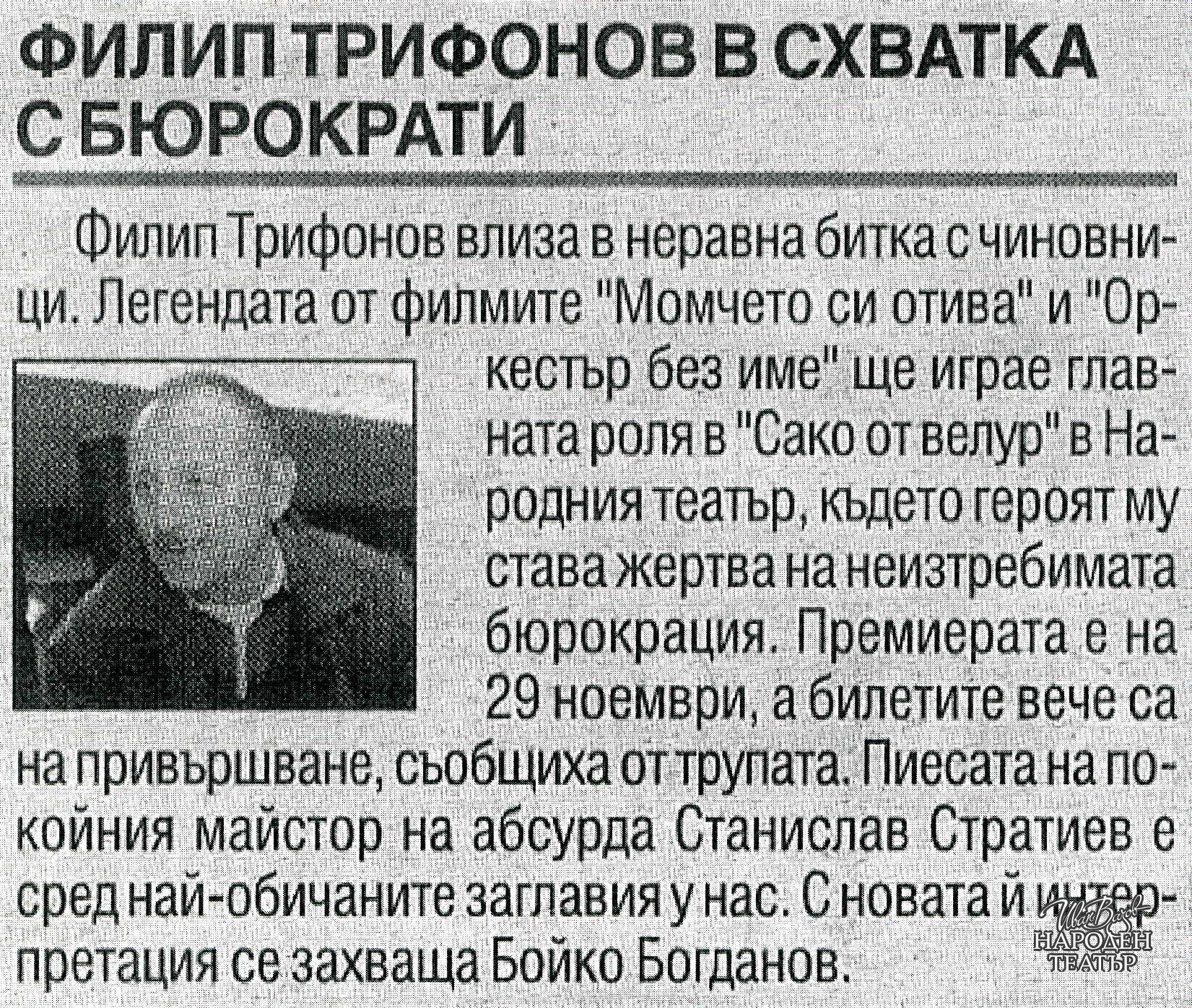 ФИЛИП ТРИФОНОВ В СХВАТКА С БЮРОКРАТИ

Филип Трифонов влиза в неравна битка с чиновници. Легендата от филмите "Момчето си отива" и "Оркестър без име" ще играе главната роля в "Сако от велур" в Народния театър, където героят му става жертва на неизтребимата бюрокрация. Премиерата е на 29 ноември, а билетите вече са на привършване, съобщиха от трупата. Пиесата на покойния майстор на абсурда Станислав Стратиев е сред най-обичаните заглавия у нас. С новата й интерпретация се захваща Бойко Богданов.

НАРОДЕН ТЕАТЪР